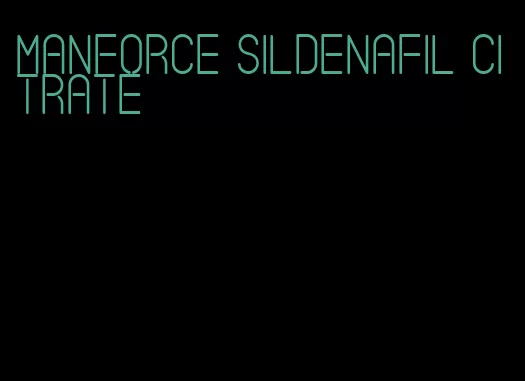 MANFORCE SILDENAFIL CITRATE